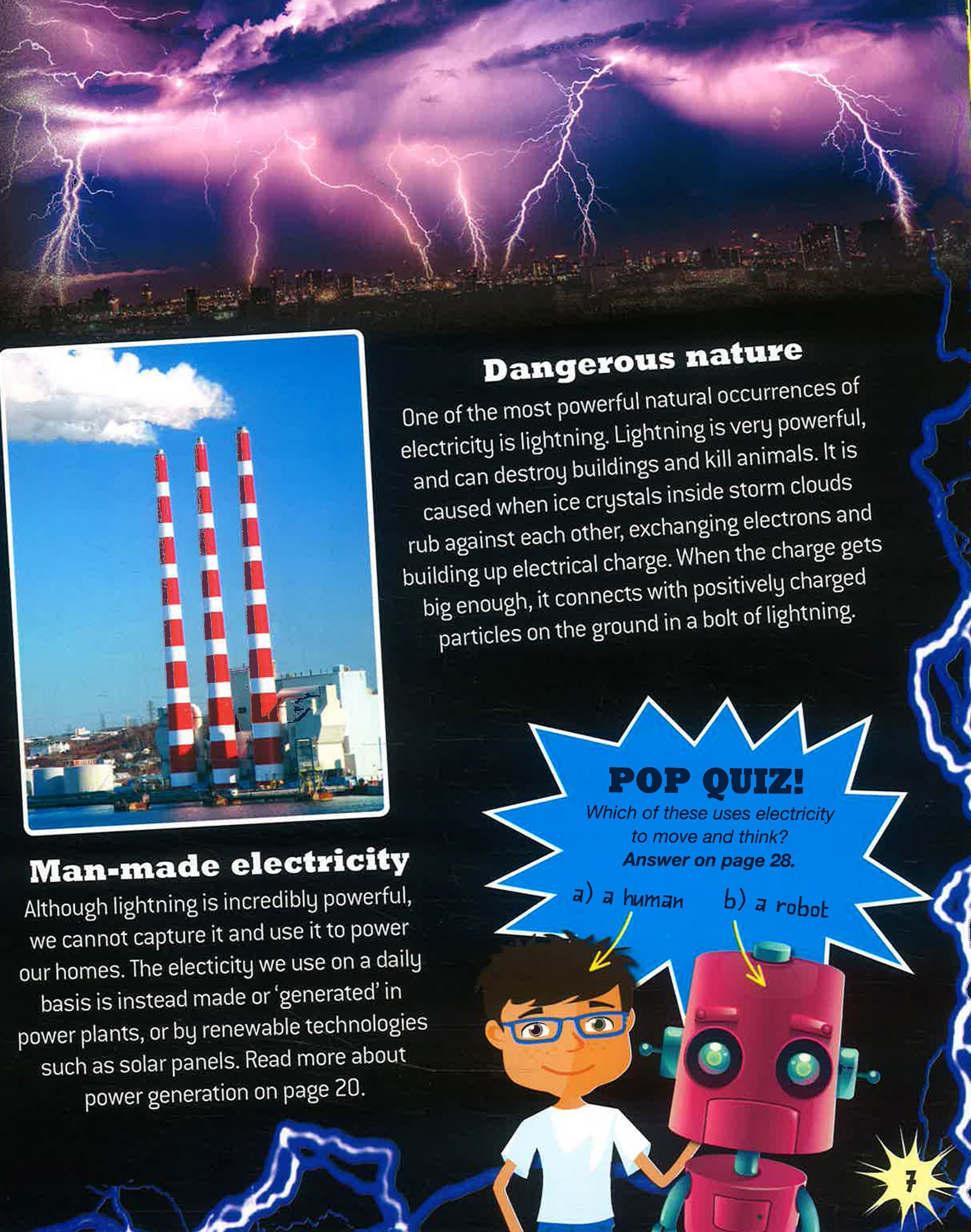 Dangerous nature

One of the most powerful natural occurrences of electricity is lightning. Lightning is very powerful, and can destroy buildings and kill animals. It is caused when ice crystals inside storm clouds rub against each other, exchanging electrons and building up electrical charge. When the charge gets big enough, it connects with positively charged particles on the ground in a bolt of lightning.

Man-made electricity

Although lightning is incredibly powerful, we cannot capture it and use it to power our homes. The electicity we use on a daily basis is instead made or 'generated' in power plants, or by renewable technologies such as solar panels. Read more about power generation on page 20.

POP QUIZ!
Which of these uses electricity to move and think?
Answer on page 28.

a) a human
b) a robot

7